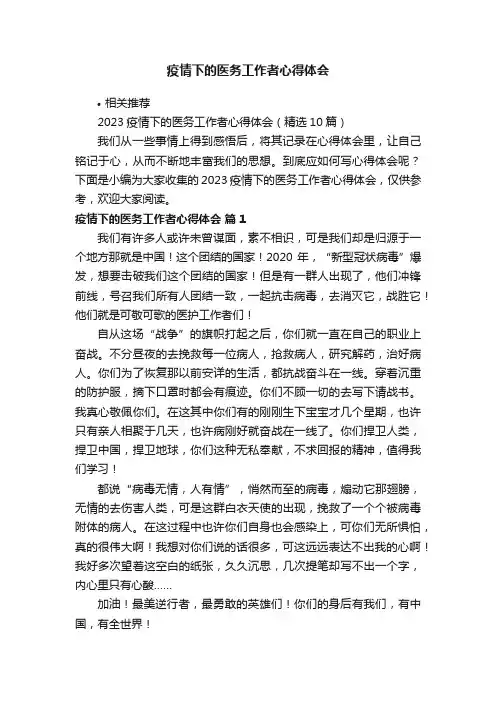 疫情下的医务工作者心得体会

• 相关推荐

2023 疫情下的医务工作者心得体会（精选 10 篇）

我们从一些事情上得到感悟后，将其记录在心得体会里，让自己铭记于心，从而不断地丰富我们的思想。到底应如何写心得体会呢？下面是小编为大家收集的 2023 疫情下的医务工作者心得体会，仅供参考，欢迎大家阅读。

疫情下的医务工作者心得体会 篇 1

我们有许多人或许未曾谋面，素不相识，可是我们却是归源于一个地方那就是中国！这个团结的国家！2020 年，“新型冠状病毒”爆发，想要击破我们这个团结的国家！但是有一群人出现了，他们冲锋前线，号召我们所有人团结一致，一起抗击病毒，去消灭它，战胜它！他们就是可敬可歌的医护工作者们！

自从这场“战争”的旗帜打起之后，你们就一直在自己的职业上奋战。不分昼夜的去挽救每一位病人，抢救病人，研究解药，治好病人。你们为了恢复那以前安详的生活，都抗战奋斗在一线。穿着沉重的防护服，摘下口罩时都会有痕迹。你们不顾一切的去写下请战书。我真心敬佩你们。在这其中你们有的刚刚生下宝宝才几个星期，也许只有亲人相聚于几天，也许病刚好就奋战在一线了。你们捍卫人类，捍卫中国，捍卫地球，你们这种无私奉献，不求回报的精神，值得我们学习！

都说“病毒无情，人有情”，悄然而至的病毒，煽动它那翅膀，无情的去伤害人类，可是这群白衣天使的出现，挽救了一个个被病毒附体的病人。在这过程中也许你们自身也会感染上，可你们无所惧怕，真的很伟大啊！我想对你们说的话很多，可这远远表达不出我的心啊！我好多次望着这空白的纸张，久久沉思，几次提笔却写不出一个字，内心里只有心酸……

加油！最美逆行者，最勇敢的英雄们！你们的身后有我们，有中国，有全世界！